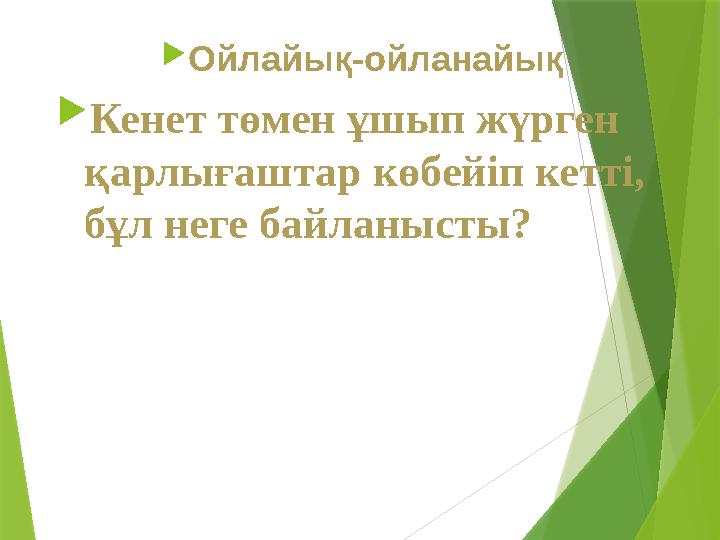 Ойлайық-ойланайық

Кенет төмен ұшып жүрген қарлығаштар көбейіп кетті, бұл неге байланысты?